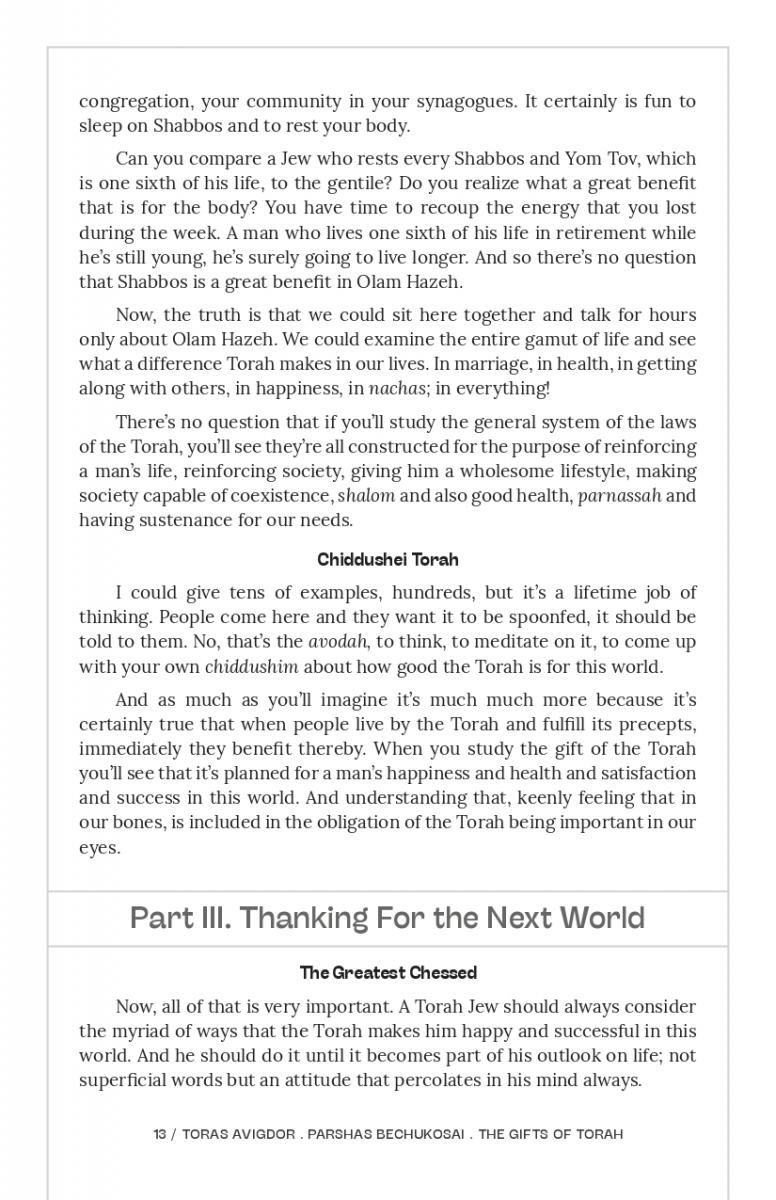 congregation, your community in your synagogues. It certainly is fun to sleep on Shabbos and to rest your body.

Can you compare a Jew who rests every Shabbos and Yom Tov, which is one sixth of his life, to the gentile? Do you realize what a great benefit that is for the body? You have time to recoup the energy that you lost during the week. A man who lives one sixth of his life in retirement while he's still young, he's surely going to live longer. And so there's no question that Shabbos is a great benefit in Olam Hazeh.

Now, the truth is that we could sit here together and talk for hours only about Olam Hazeh. We could examine the entire gamut of life and see what a difference Torah makes in our lives. In marriage, in health, in getting along with others, in happiness, in nachas; in everything!

There's no question that if you'll study the general system of the laws of the Torah, you'll see they're all constructed for the purpose of reinforcing a man's life, reinforcing society, giving him a wholesome lifestyle, making society capable of coexistence, shalom and also good health, parnassah and having sustenance for our needs.

Chiddushei Torah

I could give tens of examples, hundreds, but it's a lifetime job of thinking. People come here and they want it to be spoonfed, it should be told to them. No, that's the avodah, to think, to meditate on it, to come up with your own chiddushim about how good the Torah is for this world.

And as much as you'll imagine it's much much more because it's certainly true that when people live by the Torah and fulfill its precepts, immediately they benefit thereby. When you study the gift of the Torah you'll see that it's planned for a man's happiness and health and satisfaction and success in this world. And understanding that, keenly feeling that in our bones, is included in the obligation of the Torah being important in our eyes.

Part III. Thanking For the Next World

The Greatest Chessed

Now, all of that is very important. A Torah Jew should always consider the myriad of ways that the Torah makes him happy and successful in this world. And he should do it until it becomes part of his outlook on life; not superficial words but an attitude that percolates in his mind always.

13 / TORAS AVIGDOR . PARSHAS BECHUKOSAI . THE GIFTS OF TORAH